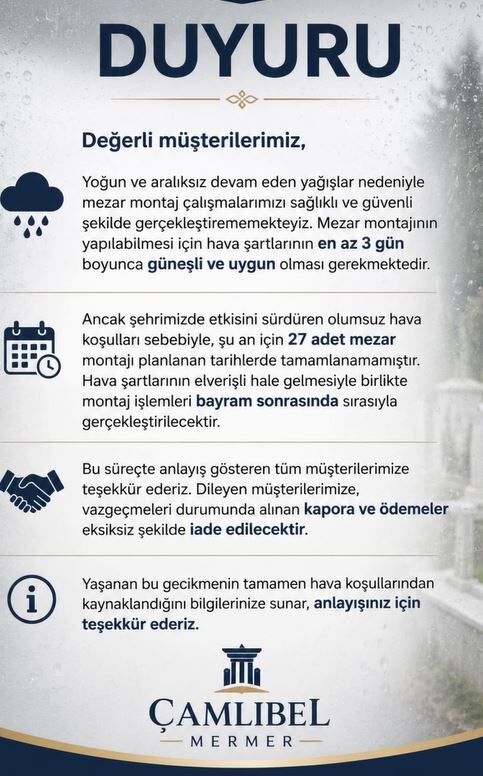 DUYURU

Değerli müşterilerimiz,

Yoğun ve aralıksız devam eden yağışlar nedeniyle mezar montaj çalışmalarımızı sağlıklı ve güvenli şekilde gerçekleştirememekteyiz. Mezar montajının yapılabilmesi için hava şartlarının en az 3 gün boyunca güneşli ve uygun olması gerekmektedir.

Ancak şehrimizde etkisini sürdüren olumsuz hava koşulları sebebiyle, şu an için 27 adet mezar montajı planlanan tarihlerde tamamlanamamıştır. Hava şartlarının elverişli hale gelmesiyle birlikte montaj işlemleri bayram sonrasında sırasıyla gerçekleştirilecektir.

Bu süreçte anlayış gösteren tüm müşterilerimize teşekkür ederiz. Dileyen müşterilerimize, vazgeçmeleri durumunda alınan kapora ve ödemeler eksiksiz şekilde iade edilecektir.

Yaşanan bu gecikmenin tamamen hava koşullarından kaynaklandığını bilgilerinize sunar, anlayışınız için teşekkür ederiz.

ÇAMLIBEL
MERMER